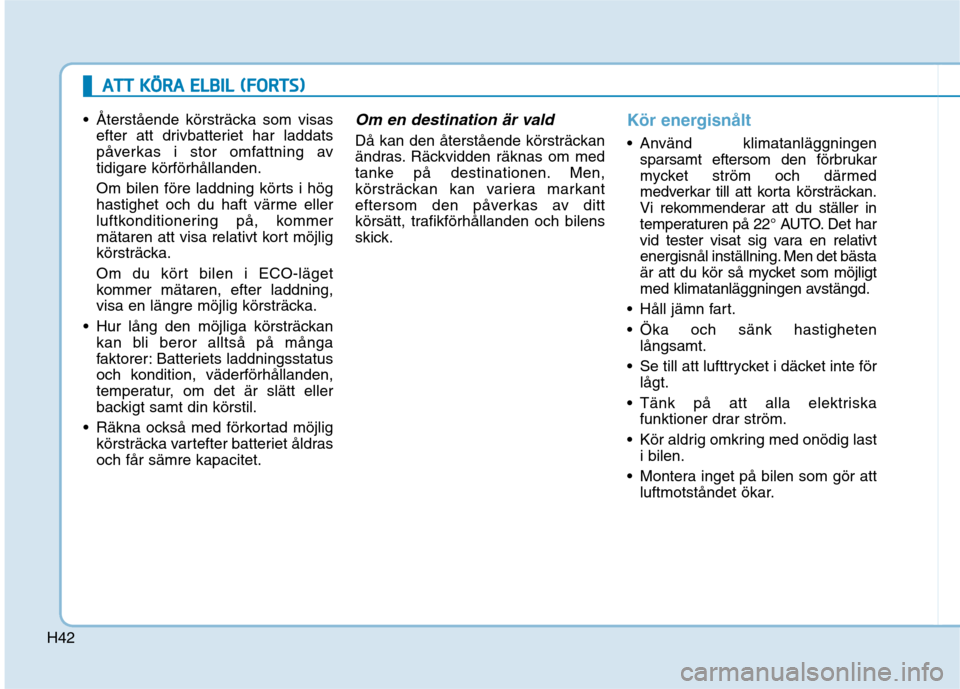 ATT KÖRA ELBIL (FORTS)

• Återstående körsträcka som visas efter att drivbatteriet har laddats påverkas i stor omfattning av tidigare körförhållanden.

Om bilen före laddning körts i hög hastighet och du haft värme eller luftkonditionering på, kommer mätaren att visa relativt kort möjlig körsträcka.

Om du kört bilen i ECO-läget kommer mätaren, efter laddning, visa en längre möjlig körsträcka.

• Hur lång den möjliga körsträckan kan bli beror alltså på många faktorer: Batteriets laddningsstatus och kondition, väderförhållanden, temperatur, om det är slätt eller backigt samt din körstil.

• Räkna också med förkortad möjlig körsträcka vartefter batteriet åldras och får sämre kapacitet.

Om en destination är vald

Då kan den återstående körsträckan ändras. Räckvidden räknas om med tanke på destinationen. Men, körsträckan kan variera markant eftersom den påverkas av ditt körsätt, trafikförhållanden och bilens skick.

Kör energisnålt

• Använd klimatanläggningen sparsamt eftersom den förbrukar mycket ström och därmed medverkar till att korta körsträckan. Vi rekommenderar att du ställer in temperaturen på 22° AUTO. Det har vid tester visat sig vara en relativt energisnål inställning. Men det bästa är att du kör så mycket som möjligt med klimatanläggningen avstängd.

• Håll jämn fart.

• Öka och sänk hastigheten långsamt.

• Se till att lufttrycket i däcket inte för lågt.

• Tänk på att alla elektriska funktioner drar ström.

• Kör aldrig omkring med onödig last i bilen.

• Montera inget på bilen som gör att luftmotståndet ökar.

H42

carmanualsonline.info